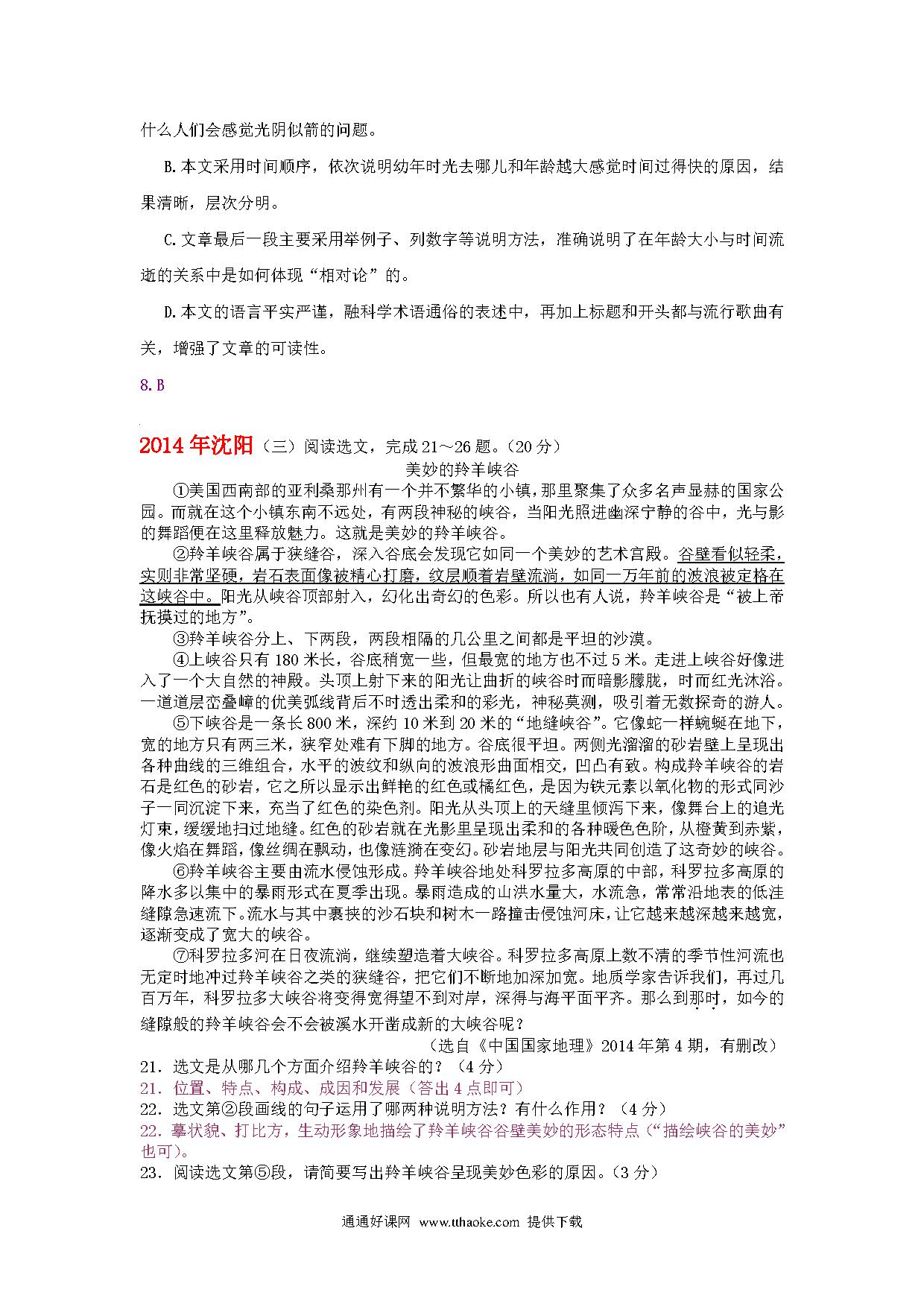 什么人们会感觉光阴似箭的问题。

B.本文采用时间顺序，依次说明幼年时光去哪儿和年龄越大感觉时间过得快的原因，结果清晰，层次分明。

C.文章最后一段主要采用举例子、列数字等说明方法，准确说明了在年龄大小与时间流逝的关系中是如何体现“相对论”的。

D.本文的语言平实严谨，融科学术语通俗的表述中，再加上标题和开头都与流行歌曲有关，增强了文章的可读性。

8.B

2014年沈阳（三）阅读选文，完成21～26题。（20分）

美妙的羚羊峡谷

①美国西南部的亚利桑那州有一个并不繁华的小镇，那里聚集了众多名声显赫的国家公园。而就在这个小镇东南不远处，有两段神秘的峡谷，当阳光照进幽深宁静的谷中，光与影的舞蹈便在这里释放魅力。这就是美妙的羚羊峡谷。

②羚羊峡谷属于狭缝谷，深入谷底会发现它如同一个美妙的艺术宫殿。谷壁看似轻柔，实则非常坚硬，岩石表面像被精心打磨，纹层顺着岩壁流淌，如同一万年前的波浪被定格在这峡谷中。阳光从峡谷顶部射入，幻化出奇幻的色彩。所以也有人说，羚羊峡谷是“被上帝抚摸过的地方”。

③羚羊峡谷分上、下两段，两段相隔的几公里之间都是平坦的沙漠。

④上峡谷只有180米长，谷底稍宽一些，但最宽的地方也不过5米。走进上峡谷好像进入了一个大自然的神殿。头顶上射下来的阳光让曲折的峡谷时而暗影朦胧，时而红光沐浴。一道道层峦叠嶂的优美弧线背后不时透出柔和的彩光，神秘莫测，吸引着无数探奇的游人。

⑤下峡谷是一条长800米，深约10米到20米的“地缝峡谷”。它像蛇一样蜿蜒在地下，宽的地方只有两三米，狭窄处难有下脚的地方。谷底很平坦。两侧光溜溜的砂岩壁上呈现出各种曲线的三维组合，水平的波纹和纵向的波浪形曲面相交，凹凸有致。构成羚羊峡谷的岩石是红色的砂岩，它之所以显示出鲜艳的红色或橘红色，是因为铁元素以氧化物的形式同沙子一同沉淀下来，充当了红色的染色剂。阳光从头顶上的天缝里倾泻下来，像舞台上的追光灯束，缓缓地扫过地缝。红色的砂岩就在光影里呈现出柔和的各种暖色色阶，从橙黄到赤紫，像火焰在舞蹈，像丝绸在飘动，也像涟漪在变幻。砂岩地层与阳光共同创造了这奇妙的峡谷。

⑥羚羊峡谷主要由流水侵蚀形成。羚羊峡谷地处科罗拉多高原的中部，科罗拉多高原的降水多以集中的暴雨形式在夏季出现。暴雨造成的山洪水量大，水流急，常常沿地表的低洼缝隙急速流下。流水与其中裹挟的沙石块和树木一路撞击侵蚀河床，让它越来越深越来越宽，逐渐变成了宽大的峡谷。

⑦科罗拉多河在日夜流淌，继续塑造着大峡谷。科罗拉多高原上数不清的季节性河流也无定时地冲过羚羊峡谷之类的狭缝谷，把它们不断地加深加宽。地质学家告诉我们，再过几百万年，科罗拉多大峡谷将变得宽得望不到对岸，深得与海平面平齐。那么到那时，如今的缝隙般的羚羊峡谷会不会被溪水开凿成新的大峡谷呢？

（选自《中国国家地理》2014年第4期，有删改）

21．选文是从哪几个方面介绍羚羊峡谷的？（4分）

21．位置、特点、构成、成因和发展（答出4点即可）

22．选文第②段画线的句子运用了哪两种说明方法？有什么作用？（4分）

22．摹状貌、打比方，生动形象地描绘了羚羊峡谷谷壁美妙的形态特点（“描绘峡谷的美妙”也可）。

23．阅读选文第⑤段，请简要写出羚羊峡谷呈现美妙色彩的原因。（3分）

通通好课网 www.tthaoke.com 提供下载